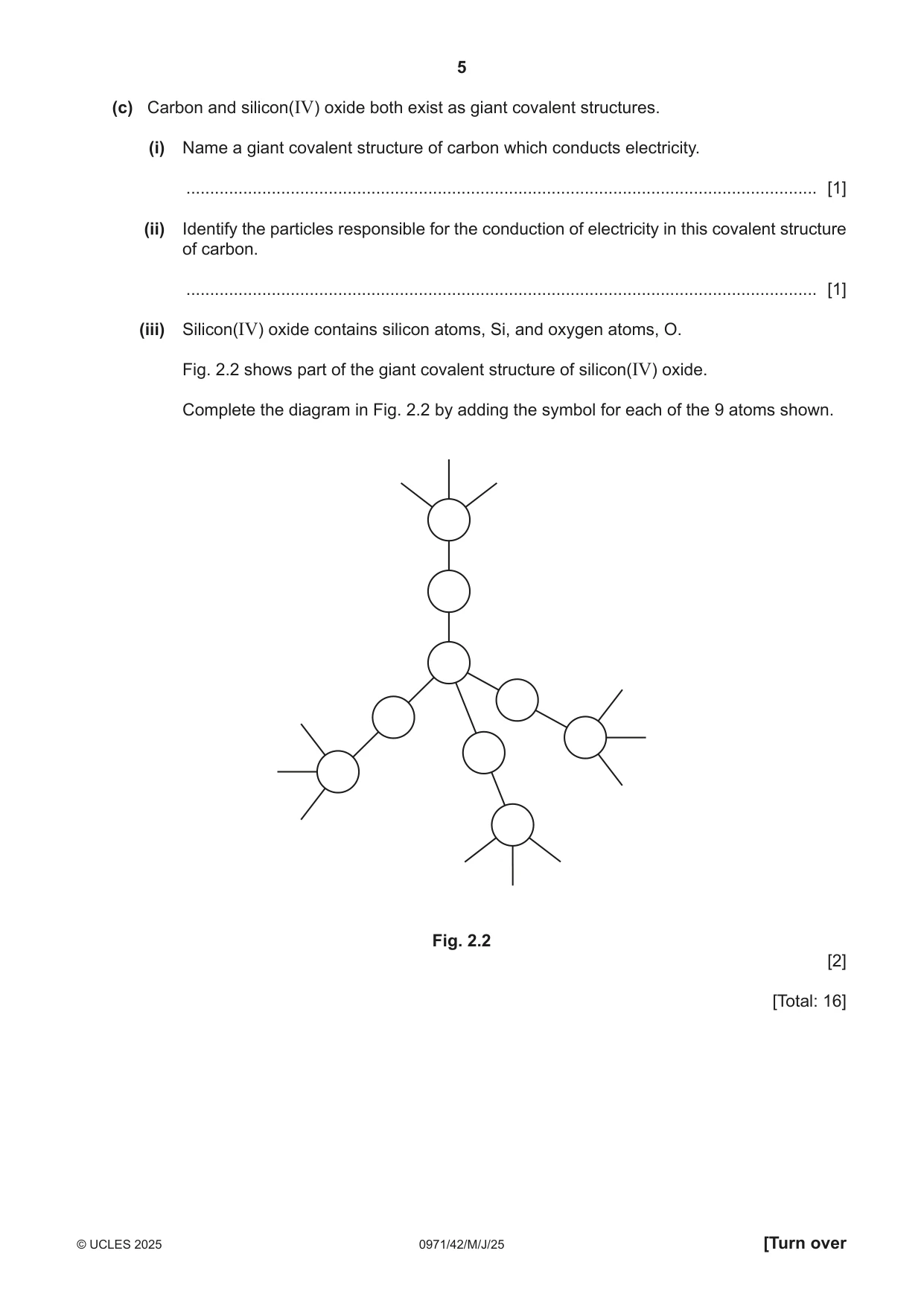 5

(c) Carbon and silicon(IV) oxide both exist as giant covalent structures.

(i) Name a giant covalent structure of carbon which conducts electricity.

____ [1]

(ii) Identify the particles responsible for the conduction of electricity in this covalent structure of carbon.

____ [1]

(iii) Silicon(IV) oxide contains silicon atoms, Si, and oxygen atoms, O.

Fig. 2.2 shows part of the giant covalent structure of silicon(IV) oxide.

Complete the diagram in Fig. 2.2 by adding the symbol for each of the 9 atoms shown.

Fig. 2.2

[2]

[Total: 16]

© UCLES 2025 0971/42/M/J/25 [Turn over